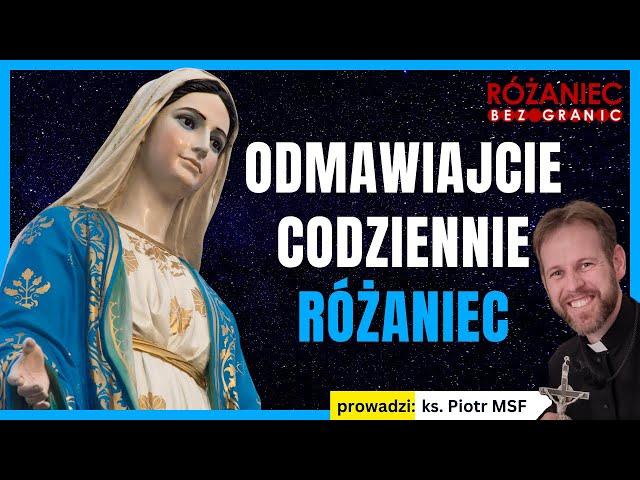 RÓŻANIEC
BEZ GRANIC

ODMAWIAJCIE CODZIENNIE RÓŻANIEC

prowadzi: ks. Piotr MSF